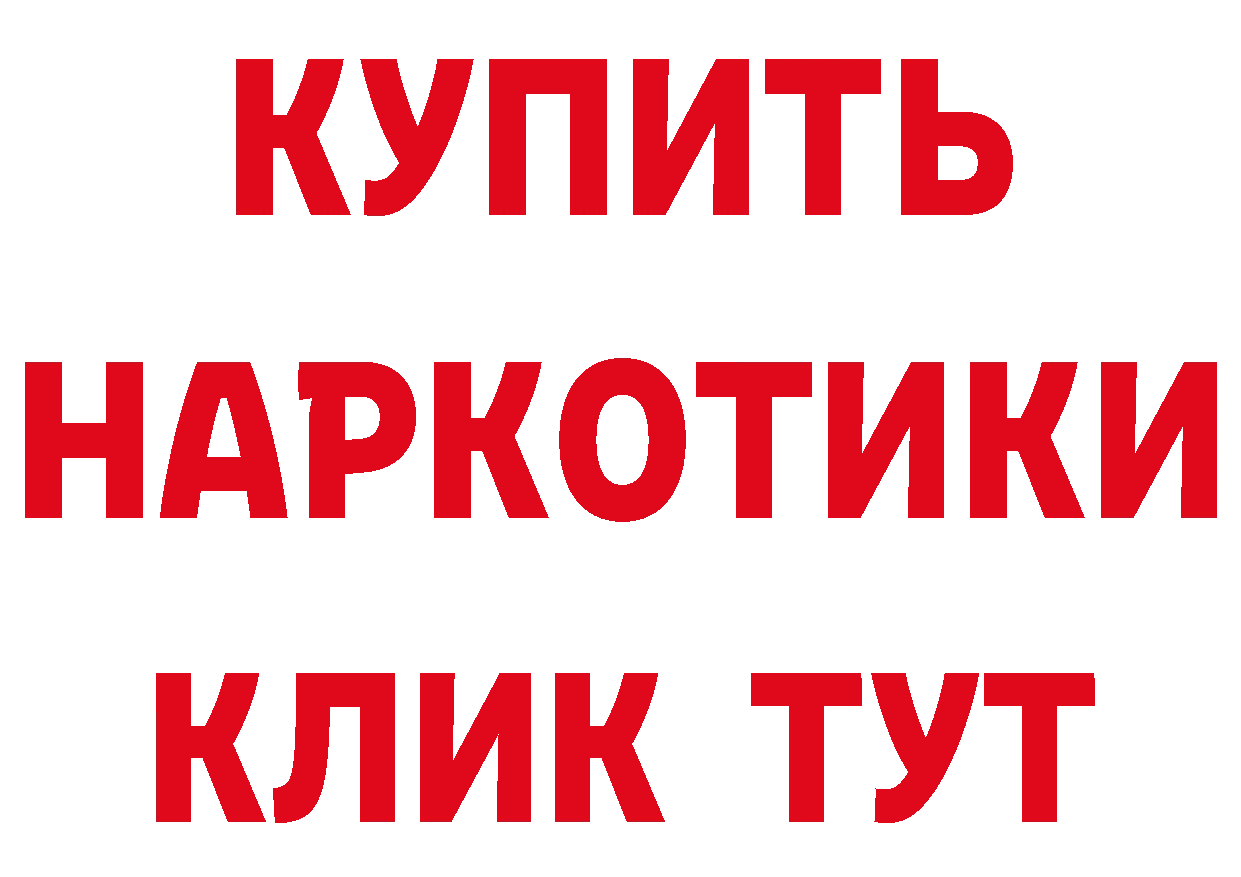 КУПИТЬ НАРКОТИКИ КЛИК ТУТ